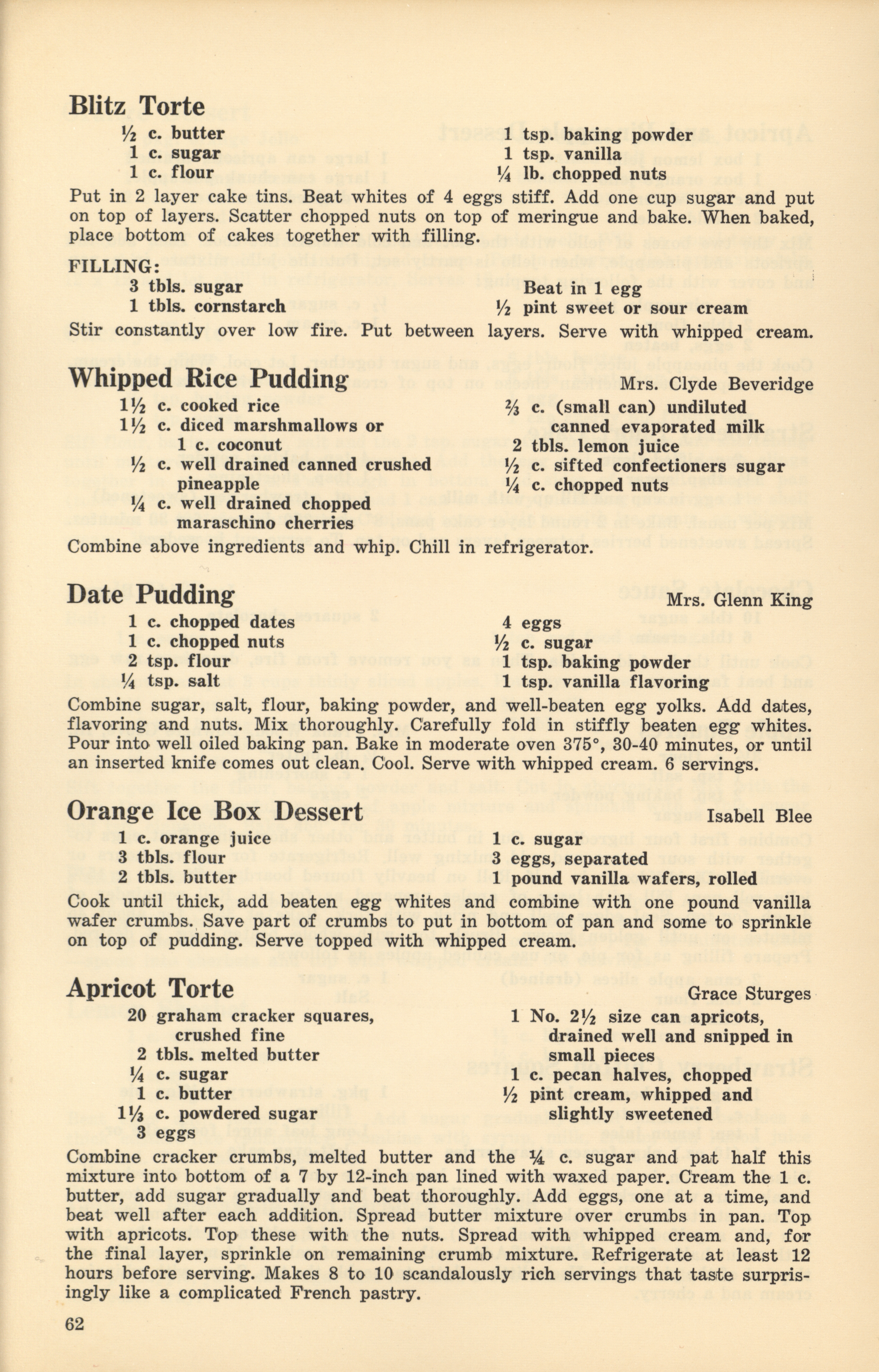 Blitz Torte

½ c. butter
1 c. sugar
1 c. flour

1 tsp. baking powder
1 tsp. vanilla
¼ lb. chopped nuts

Put in 2 layer cake tins. Beat whites of 4 eggs stiff. Add one cup sugar and put on top of layers. Scatter chopped nuts on top of meringue and bake. When baked, place bottom of cakes together with filling.

FILLING:

3 tbls. sugar
1 tbls. cornstarch

Beat in 1 egg
½ pint sweet or sour cream

Stir constantly over low fire. Put between layers. Serve with whipped cream.

Whipped Rice Pudding

Mrs. Clyde Beveridge

1½ c. cooked rice
1½ c. diced marshmallows or 1 c. coconut
½ c. well drained canned crushed pineapple
¼ c. well drained chopped maraschino cherries

⅔ c. (small can) undiluted canned evaporated milk
2 tbls. lemon juice
½ c. sifted confectioners sugar
¼ c. chopped nuts

Combine above ingredients and whip. Chill in refrigerator.

Date Pudding

Mrs. Glenn King

1 c. chopped dates
1 c. chopped nuts
2 tsp. flour
¼ tsp. salt

4 eggs
½ c. sugar
1 tsp. baking powder
1 tsp. vanilla flavoring

Combine sugar, salt, flour, baking powder, and well-beaten egg yolks. Add dates, flavoring and nuts. Mix thoroughly. Carefully fold in stiffly beaten egg whites. Pour into well oiled baking pan. Bake in moderate oven 375°, 30-40 minutes, or until an inserted knife comes out clean. Cool. Serve with whipped cream. 6 servings.

Orange Ice Box Dessert

Isabell Blee

1 c. orange juice
3 tbls. flour
2 tbls. butter

1 c. sugar
3 eggs, separated
1 pound vanilla wafers, rolled

Cook until thick, add beaten egg whites and combine with one pound vanilla wafer crumbs. Save part of crumbs to put in bottom of pan and some to sprinkle on top of pudding. Serve topped with whipped cream.

Apricot Torte

Grace Sturges

20 graham cracker squares, crushed fine
2 tbls. melted butter
¼ c. sugar
1 c. butter
1⅓ c. powdered sugar
3 eggs

1 No. 2½ size can apricots, drained well and snipped in small pieces
1 c. pecan halves, chopped
½ pint cream, whipped and slightly sweetened

Combine cracker crumbs, melted butter and the ¼ c. sugar and pat half this mixture into bottom of a 7 by 12-inch pan lined with waxed paper. Cream the 1 c. butter, add sugar gradually and beat thoroughly. Add eggs, one at a time, and beat well after each addition. Spread butter mixture over crumbs in pan. Top with apricots. Top these with the nuts. Spread with whipped cream and, for the final layer, sprinkle on remaining crumb mixture. Refrigerate at least 12 hours before serving. Makes 8 to 10 scandalously rich servings that taste surprisingly like a complicated French pastry.

62